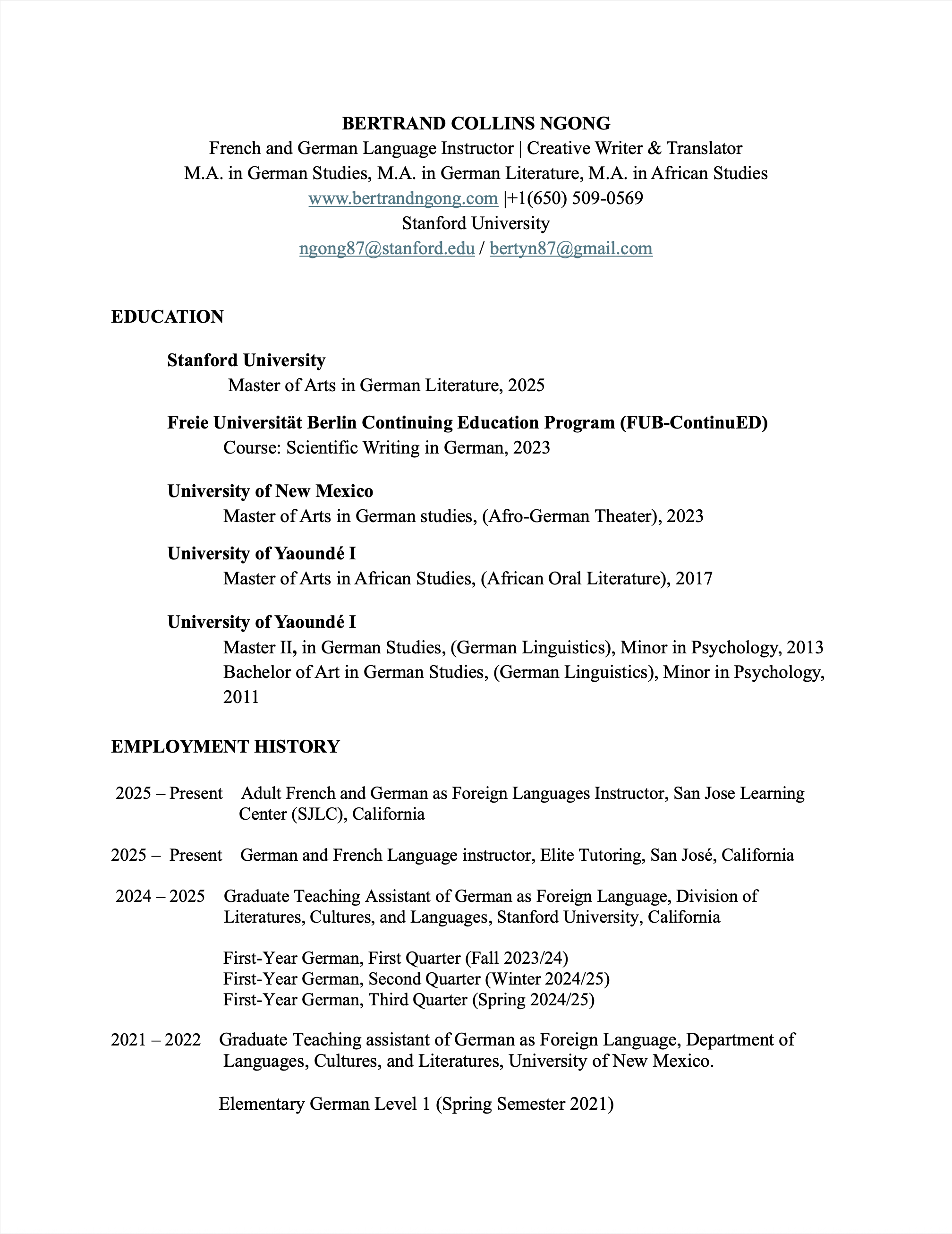 BERTRAND COLLINS NGONG
French and German Language Instructor | Creative Writer & Translator
M.A. in German Studies, M.A. in German Literature, M.A. in African Studies
www.bertrandngong.com |+1(650) 509-0569
Stanford University
ngong87@stanford.edu / bertyn87@gmail.com

EDUCATION

Stanford University
Master of Arts in German Literature, 2025

Freie Universität Berlin Continuing Education Program (FUB-ContinuED)
Course: Scientific Writing in German, 2023

University of New Mexico
Master of Arts in German studies, (Afro-German Theater), 2023

University of Yaoundé I
Master of Arts in African Studies, (African Oral Literature), 2017

University of Yaoundé I
Master II, in German Studies, (German Linguistics), Minor in Psychology, 2013
Bachelor of Art in German Studies, (German Linguistics), Minor in Psychology, 2011

EMPLOYMENT HISTORY

2025 – Present Adult French and German as Foreign Languages Instructor, San Jose Learning Center (SJLC), California

2025 – Present German and French Language instructor, Elite Tutoring, San José, California

2024 – 2025 Graduate Teaching Assistant of German as Foreign Language, Division of Literatures, Cultures, and Languages, Stanford University, California

First-Year German, First Quarter (Fall 2023/24)
First-Year German, Second Quarter (Winter 2024/25)
First-Year German, Third Quarter (Spring 2024/25)

2021 – 2022 Graduate Teaching assistant of German as Foreign Language, Department of Languages, Cultures, and Literatures, University of New Mexico.

Elementary German Level 1 (Spring Semester 2021)